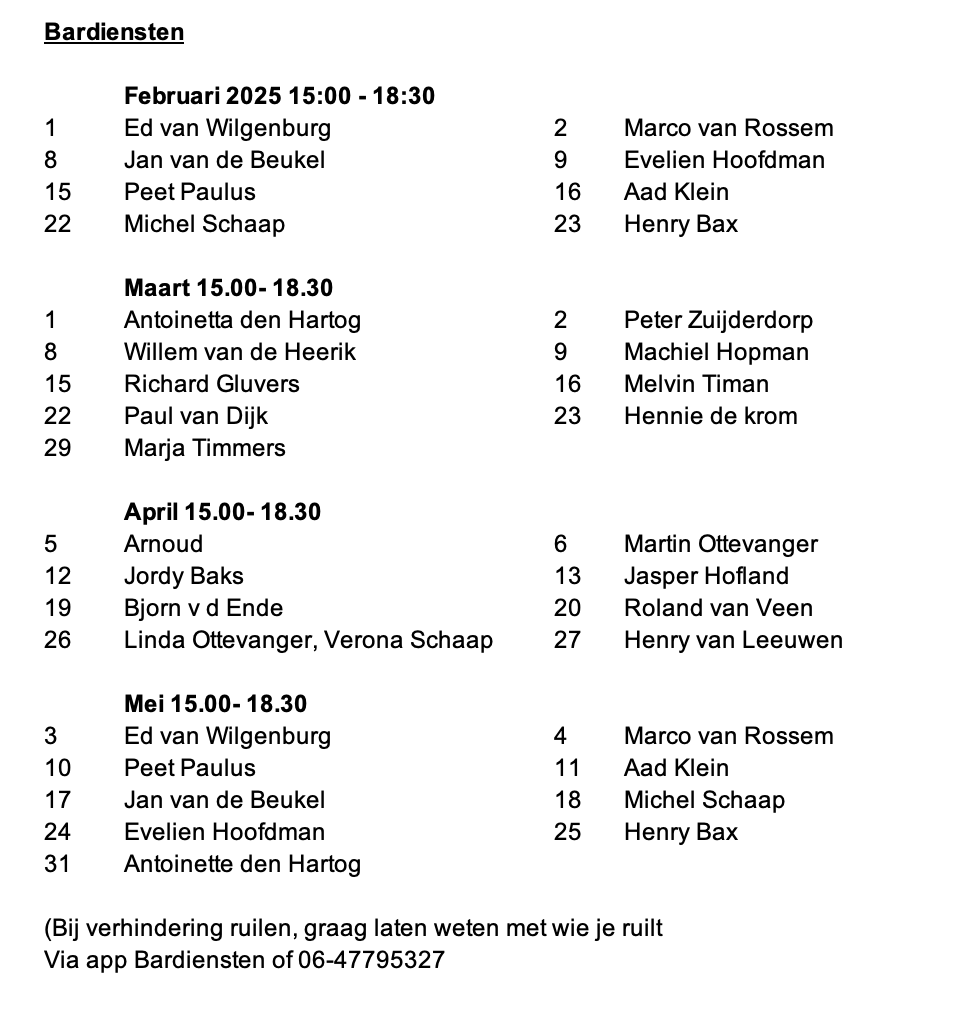 Bardiensten

Februari 2025 15:00 - 18:30

| | | | |
|---|---|---|---|
| 1 | Ed van Wilgenburg | 2 | Marco van Rossem |
| 8 | Jan van de Beukel | 9 | Evelien Hoofdman |
| 15 | Peet Paulus | 16 | Aad Klein |
| 22 | Michel Schaap | 23 | Henry Bax |

Maart 15.00- 18.30

| | | | |
|---|---|---|---|
| 1 | Antoinetta den Hartog | 2 | Peter Zuijderdorp |
| 8 | Willem van de Heerik | 9 | Machiel Hopman |
| 15 | Richard Gluvers | 16 | Melvin Timan |
| 22 | Paul van Dijk | 23 | Hennie de krom |
| 29 | Marja Timmers | | |

April 15.00- 18.30

| | | | |
|---|---|---|---|
| 5 | Arnoud | 6 | Martin Ottevanger |
| 12 | Jordy Baks | 13 | Jasper Hofland |
| 19 | Bjorn v d Ende | 20 | Roland van Veen |
| 26 | Linda Ottevanger, Verona Schaap | 27 | Henry van Leeuwen |

Mei 15.00- 18.30

| | | | |
|---|---|---|---|
| 3 | Ed van Wilgenburg | 4 | Marco van Rossem |
| 10 | Peet Paulus | 11 | Aad Klein |
| 17 | Jan van de Beukel | 18 | Michel Schaap |
| 24 | Evelien Hoofdman | 25 | Henry Bax |
| 31 | Antoinette den Hartog | | |

(Bij verhindering ruilen, graag laten weten met wie je ruilt
Via app Bardiensten of 06-47795327